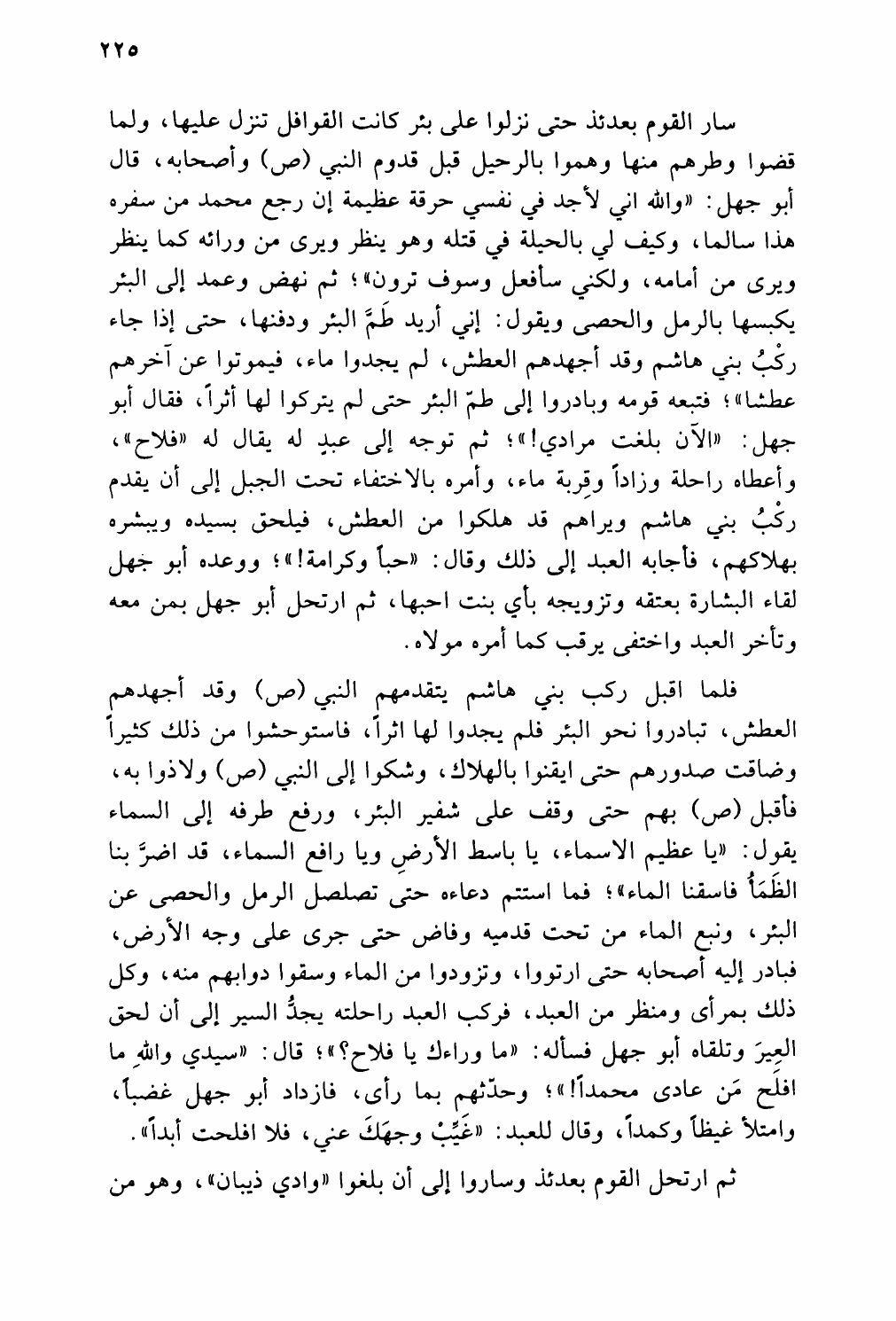 ٢٢٥

سار القوم بعدئذ حتى نزلوا على بئر كانت القوافل تنزل عليها، ولما قضوا وطرهم منها وهموا بالرحيل قبل قدوم النبي (ص) وأصحابه، قال أبو جهل: «والله اني لأجد في نفسي حرقة عظيمة إن رجع محمد من سفره هذا سالما، وكيف لي بالحيلة في قتله وهو ينظر ويرى من ورائه كما ينظر ويرى من أمامه، ولكني سأفعل وسوف ترون»؛ ثم نهض وعمد إلى البئر يكبسها بالرمل والحصى ويقول: إني أريد طَمَّ البئر ودفنها، حتى إذا جاء رَكْبُ بني هاشم وقد أجهدهم العطش، لم يجدوا ماء، فيموتوا عن آخرهم عطشا»؛ فتبعه قومه وبادروا إلى طمّ البئر حتى لم يتركوا لها أثراً، فقال أبو جهل: «الآن بلغت مرادي!»؛ ثم توجه إلى عبدٍ له يقال له «فلاح»، وأعطاه راحلة وزاداً وقِربة ماء، وأمره بالاختفاء تحت الجبل إلى أن يقدم رَكْبُ بني هاشم ويراهم قد هلكوا من العطش، فيلحق بسيده ويبشره بهلاكهم، فأجابه العبد إلى ذلك وقال: «حباً وكرامة!»؛ ووعده أبو جهل لقاء البشارة بعتقه وتزويجه بأي بنت احبها، ثم ارتحل أبو جهل بمن معه وتأخر العبد واختفى يرقب كما أمره مولاه.

فلما اقبل ركب بني هاشم يتقدمهم النبي (ص) وقد أجهدهم العطش، تبادروا نحو البئر فلم يجدوا لها اثراً، فاستوحشوا من ذلك كثيراً وضاقت صدورهم حتى ايقنوا بالهلاك، وشكوا إلى النبي (ص) ولاذوا به، فأقبل (ص) بهم حتى وقف على شفير البئر، ورفع طرفه إلى السماء يقول: «يا عظيم الاسماء، يا باسط الأرضِ ويا رافع السماء، قد اضرَّ بنا الظَمَأُ فاسقنا الماء»؛ فما استتم دعاءه حتى تصلصل الرمل والحصى عن البئر، ونبع الماء من تحت قدميه وفاض حتى جرى على وجه الأرض، فبادر إليه أصحابه حتى ارتووا، وتزودوا من الماء وسقوا دوابهم منه، وكل ذلك بمرأى ومنظر من العبد، فركب العبد راحلته يجدُّ السير إلى أن لحق العِيرَ وتلقاه أبو جهل فسأله: «ما وراءك يا فلاح؟»؛ قال: «سيدي واللهِ ما افلَح مَن عادى محمداً!»؛ وحدّثهم بما رأى، فازداد أبو جهل غضباً، وامتلأ غيظاً وكمداً، وقال للعبد: «غَيِّبْ وجهَكَ عني، فلا افلحت أبداً».

ثم ارتحل القوم بعدئذ وساروا إلى أن بلغوا «وادي ذيبان»، وهو من